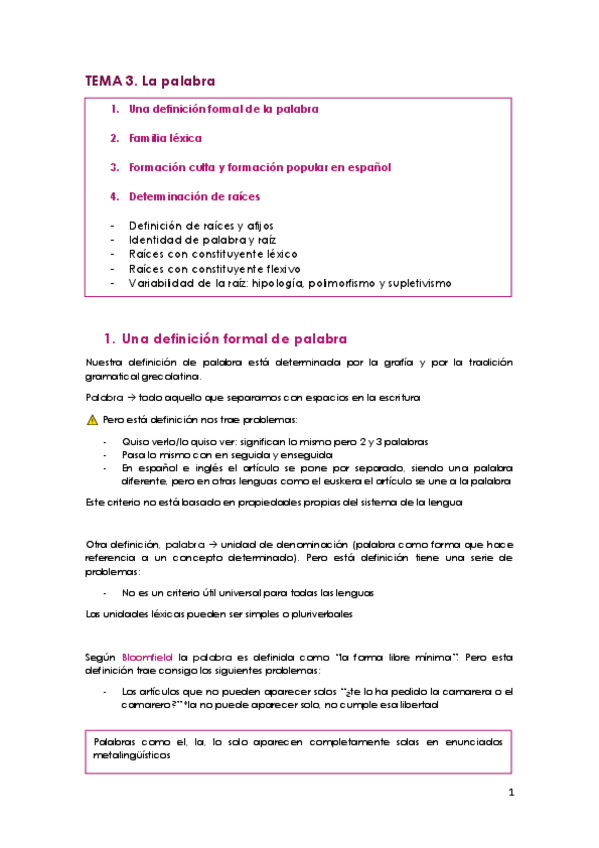 TEMA 3. La palabra

1. Una definición formal de la palabra

2. Familia léxica

3. Formación culta y formación popular en español

4. Determinación de raíces

- Definición de raíces y afijos
- Identidad de palabra y raíz
- Raíces con constituyente léxico
- Raíces con constituyente flexivo
- Variabilidad de la raíz: hipología, polimorfismo y supletivismo

1. Una definición formal de palabra

Nuestra definición de palabra está determinada por la grafía y por la tradición gramatical grecolatina.

Palabra → todo aquello que separamos con espacios en la escritura

Pero está definición nos trae problemas:

- Quiso verlo/lo quiso ver: significan lo mismo pero 2 y 3 palabras
- Pasa lo mismo con en seguida y enseguida
- En español e inglés el artículo se pone por separado, siendo una palabra diferente, pero en otras lenguas como el euskera el artículo se une a la palabra

Este criterio no está basado en propiedades propias del sistema de la lengua

Otra definición, palabra → unidad de denominación (palabra como forma que hace referencia a un concepto determinado). Pero está definición tiene una serie de problemas:

- No es un criterio útil universal para todas las lenguas

Las unidades léxicas pueden ser simples o pluriverbales

Según Bloomfield la palabra es definida como "la forma libre mínima". Pero esta definición trae consigo los siguientes problemas:

- Los artículos que no pueden aparecer solos "¿te lo ha pedido la camarera o el camarero?" *la no puede aparecer solo, no cumple esa libertad

Palabras como el, la, lo solo aparecen completamente solas en enunciados metalingüísticos

1